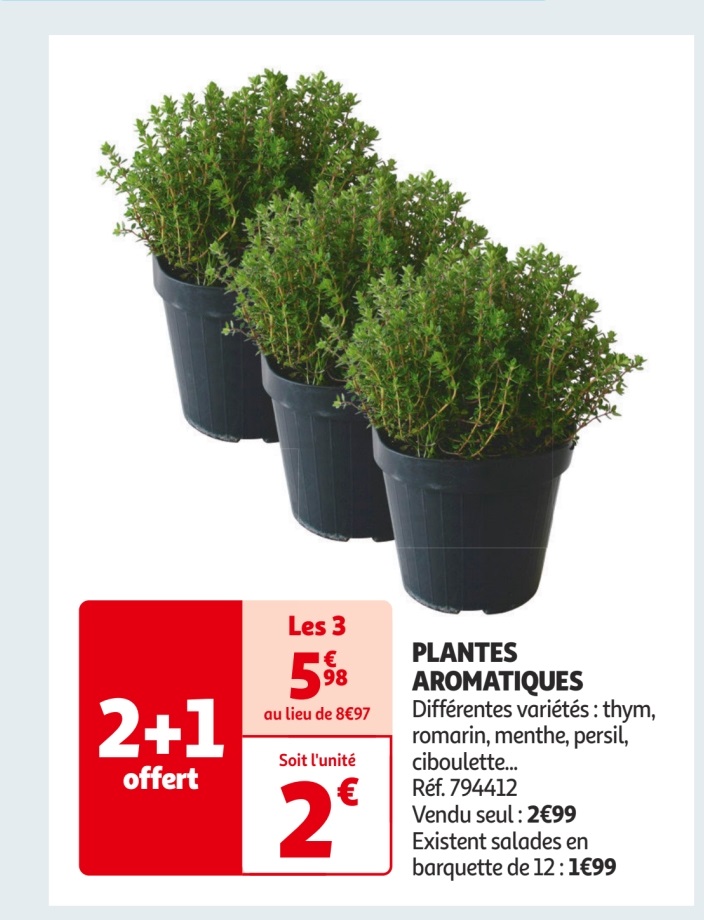 2+1
offert

Les 3
5€98
au lieu de 8€97

Soit l'unité
2€

PLANTES
AROMATIQUES
Différentes variétés : thym, romarin, menthe, persil, ciboulette...
Réf. 794412
Vendu seul : 2€99
Existent salades en barquette de 12 : 1€99